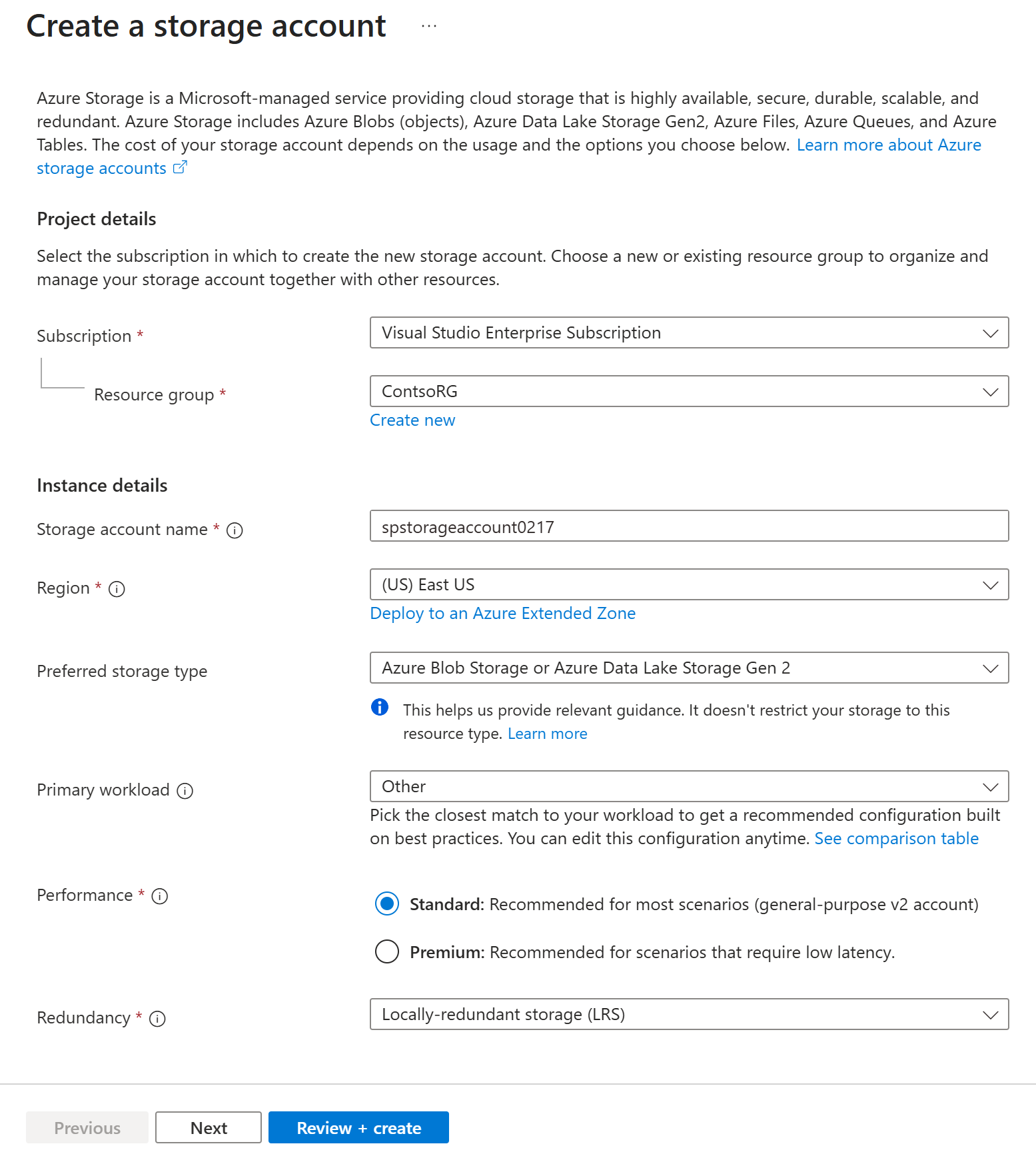 Create a storage account ...

Azure Storage is a Microsoft-managed service providing cloud storage that is highly available, secure, durable, scalable, and redundant. Azure Storage includes Azure Blobs (objects), Azure Data Lake Storage Gen2, Azure Files, Azure Queues, and Azure Tables. The cost of your storage account depends on the usage and the options you choose below. Learn more about Azure storage accounts

Project details

Select the subscription in which to create the new storage account. Choose a new or existing resource group to organize and manage your storage account together with other resources.

Subscription *
Visual Studio Enterprise Subscription

Resource group *
ContsoRG
Create new

Instance details

Storage account name *
spstorageaccount0217

Region *
(US) East US
Deploy to an Azure Extended Zone

Preferred storage type
Azure Blob Storage or Azure Data Lake Storage Gen 2
This helps us provide relevant guidance. It doesn't restrict your storage to this resource type. Learn more

Primary workload
Other
Pick the closest match to your workload to get a recommended configuration built on best practices. You can edit this configuration anytime. See comparison table

Performance *
Standard: Recommended for most scenarios (general-purpose v2 account)
Premium: Recommended for scenarios that require low latency.

Redundancy *
Locally-redundant storage (LRS)

Previous
Next
Review + create